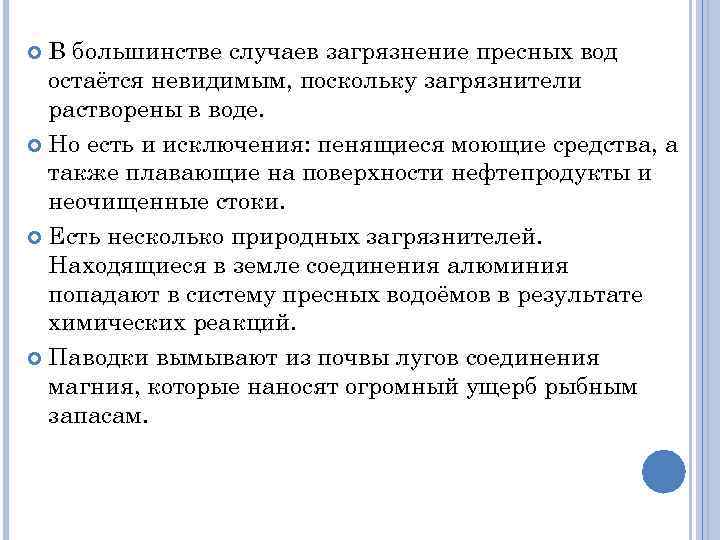 В большинстве случаев загрязнение пресных вод остаётся невидимым, поскольку загрязнители растворены в воде.

Но есть и исключения: пенящиеся моющие средства, а также плавающие на поверхности нефтепродукты и неочищенные стоки.

Есть несколько природных загрязнителей. Находящиеся в земле соединения алюминия попадают в систему пресных водоёмов в результате химических реакций.

Паводки вымывают из почвы лугов соединения магния, которые наносят огромный ущерб рыбным запасам.